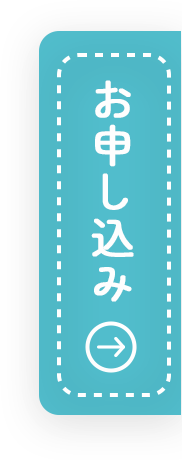 お申し込み